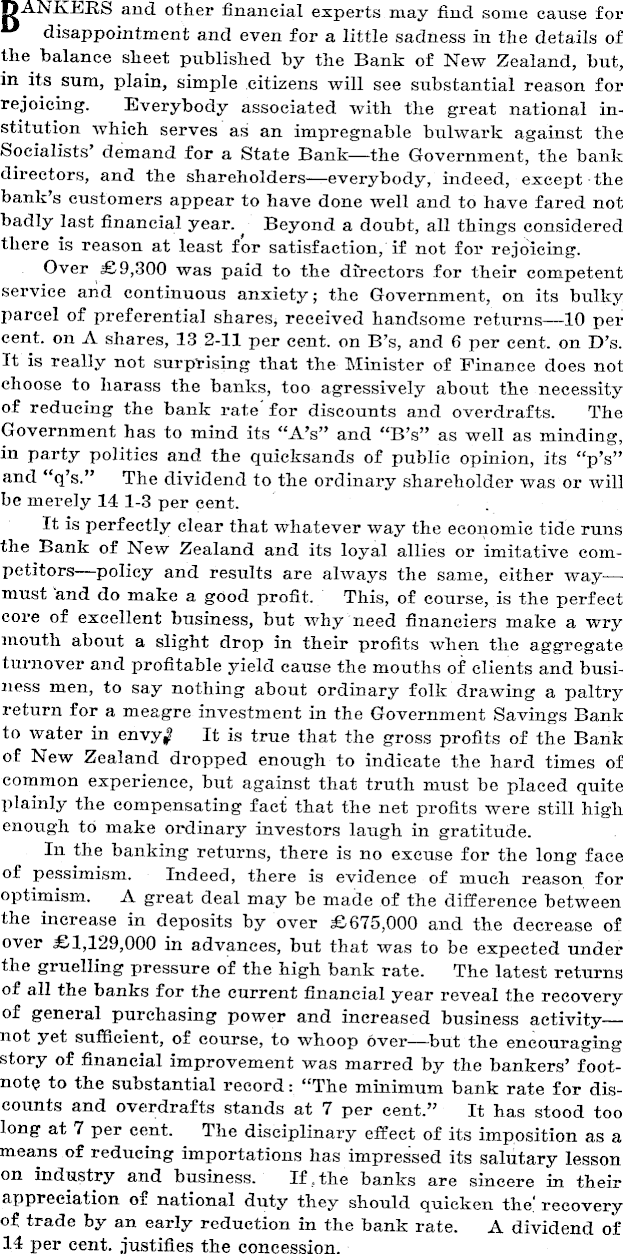 BANKERS and other financial experts may find some cause for disappointment and even for a little sadness in the details of the balance sheet published by the Bank of New Zealand, but, in its sum, plain, simple citizens will see substantial reason for rejoicing. Everybody associated with the great national institution which serves as an impregnable bulwark against the Socialists' demand for a State Bank—the Government, the bank directors, and the shareholders—everybody, indeed, except the bank's customers appear to have done well and to have fared not badly last financial year. Beyond a doubt, all things considered there is reason at least for satisfaction, if not for rejoicing.

Over £9,300 was paid to the directors for their competent service and continuous anxiety; the Government, on its bulky parcel of preferential shares, received handsome returns—10 per cent. on A shares, 13 2-11 per cent. on B's, and 6 per cent. on D's. It is really not surprising that the Minister of Finance does not choose to harass the banks, too agressively about the necessity of reducing the bank rate for discounts and overdrafts. The Government has to mind its "A's" and "B's" as well as minding, in party politics and the quicksands of public opinion, its "p's" and "q's." The dividend to the ordinary shareholder was or will be merely 14 1-3 per cent.

It is perfectly clear that whatever way the economic tide runs the Bank of New Zealand and its loyal allies or imitative competitors—policy and results are always the same, either way—must and do make a good profit. This, of course, is the perfect core of excellent business, but why need financiers make a wry mouth about a slight drop in their profits when the aggregate turnover and profitable yield cause the mouths of clients and business men, to say nothing about ordinary folk drawing a paltry return for a meagre investment in the Government Savings Bank to water in envy? It is true that the gross profits of the Bank of New Zealand dropped enough to indicate the hard times of common experience, but against that truth must be placed quite plainly the compensating fact that the net profits were still high enough to make ordinary investors laugh in gratitude.

In the banking returns, there is no excuse for the long face of pessimism. Indeed, there is evidence of much reason for optimism. A great deal may be made of the difference between the increase in deposits by over £675,000 and the decrease of over £1,129,000 in advances, but that was to be expected under the gruelling pressure of the high bank rate. The latest returns of all the banks for the current financial year reveal the recovery of general purchasing power and increased business activity—not yet sufficient, of course, to whoop over—but the encouraging story of financial improvement was marred by the bankers' footnote to the substantial record: "The minimum bank rate for discounts and overdrafts stands at 7 per cent." It has stood too long at 7 per cent. The disciplinary effect of its imposition as a means of reducing importations has impressed its salutary lesson on industry and business. If the banks are sincere in their appreciation of national duty they should quicken the recovery of trade by an early reduction in the bank rate. A dividend of 14 per cent. justifies the concession.